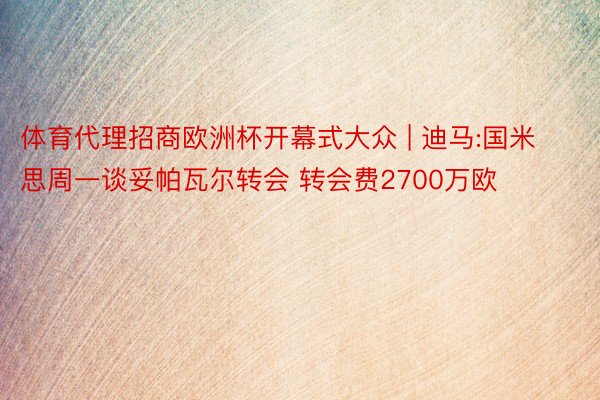 体育代理招商欧洲杯开幕式大众 | 迪马:国米思周一谈妥帕瓦尔转会 转会费2700万欧